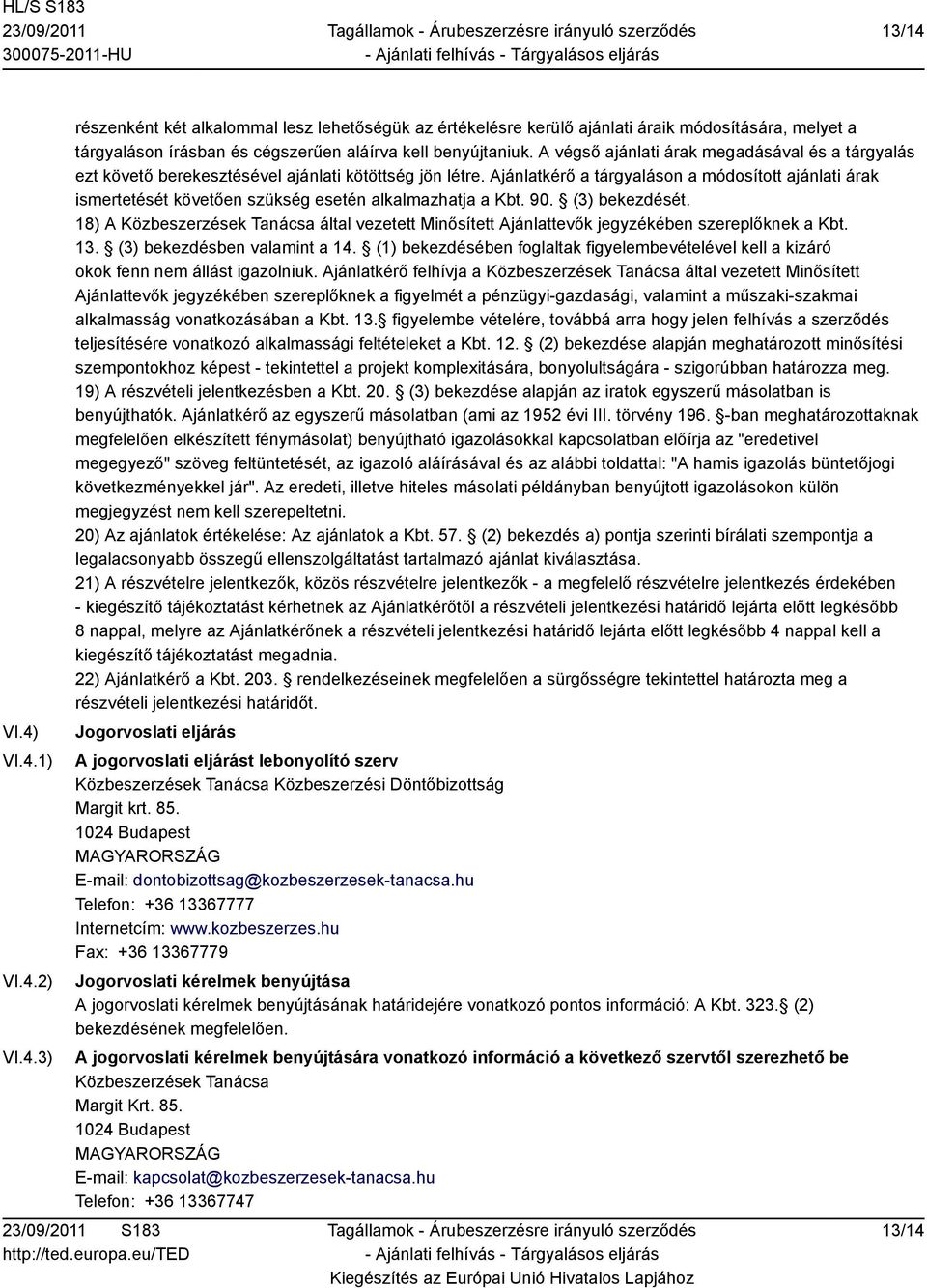 HL/S S183
23/09/2011
300075-2011-HU

Tagállamok - Árubeszerzésre irányuló szerződés - Ajánlati felhívás - Tárgyalásos eljárás

13/14

részenként két alkalommal lesz lehetőségük az értékelésre kerülő ajánlati áraik módosítására, melyet a tárgyaláson írásban és cégszerűen aláírva kell benyújtaniuk. A végső ajánlati árak megadásával és a tárgyalás ezt követő berekesztésével ajánlati kötöttség jön létre. Ajánlatkérő a tárgyaláson a módosított ajánlati árak ismertetését követően szükség esetén alkalmazhatja a Kbt. 90. (3) bekezdését.
18) A Közbeszerzések Tanácsa által vezetett Minősített Ajánlattevők jegyzékében szereplőknek a Kbt. 13. (3) bekezdésben valamint a 14. (1) bekezdésében foglaltak figyelembevételével kell a kizáró okok fenn nem állást igazolniuk. Ajánlatkérő felhívja a Közbeszerzések Tanácsa által vezetett Minősített Ajánlattevők jegyzékében szereplőknek a figyelmét a pénzügyi-gazdasági, valamint a műszaki-szakmai alkalmasság vonatkozásában a Kbt. 13. figyelembe vételére, továbbá arra hogy jelen felhívás a szerződés teljesítésére vonatkozó alkalmassági feltételeket a Kbt. 12. (2) bekezdése alapján meghatározott minősítési szempontokhoz képest - tekintettel a projekt komplexitására, bonyolultságára - szigorúbban határozza meg.
19) A részvételi jelentkezésben a Kbt. 20. (3) bekezdése alapján az iratok egyszerű másolatban is benyújthatók. Ajánlatkérő az egyszerű másolatban (ami az 1952 évi III. törvény 196. -ban meghatározottaknak megfelelően elkészített fénymásolat) benyújtható igazolásokkal kapcsolatban előírja az "eredetivel megegyező" szöveg feltüntetését, az igazoló aláírásával és az alábbi toldattal: "A hamis igazolás büntetőjogi következményekkel jár". Az eredeti, illetve hiteles másolati példányban benyújtott igazolásokon külön megjegyzést nem kell szerepeltetni.
20) Az ajánlatok értékelése: Az ajánlatok a Kbt. 57. (2) bekezdés a) pontja szerinti bírálati szempontja a legalacsonyabb összegű ellenszolgáltatást tartalmazó ajánlat kiválasztása.
21) A részvételre jelentkezők, közös részvételre jelentkezők - a megfelelő részvételre jelentkezés érdekében - kiegészítő tájékoztatást kérhetnek az Ajánlatkérőtől a részvételi jelentkezési határidő lejárta előtt legkésőbb 8 nappal, melyre az Ajánlatkérőnek a részvételi jelentkezési határidő lejárta előtt legkésőbb 4 nappal kell a kiegészítő tájékoztatást megadnia.
22) Ajánlatkérő a Kbt. 203. rendelkezéseinek megfelelően a sürgősségre tekintettel határozta meg a részvételi jelentkezési határidőt.

VI.4) Jogorvoslati eljárás

VI.4.1) A jogorvoslati eljárást lebonyolító szerv
Közbeszerzések Tanácsa Közbeszerzési Döntőbizottság
Margit krt. 85.
1024 Budapest
MAGYARORSZÁG
E-mail: dontobizottsag@kozbeszerzesek-tanacsa.hu
Telefon: +36 13367777
Internetcím: www.kozbeszerzes.hu
Fax: +36 13367779

VI.4.2) Jogorvoslati kérelmek benyújtása
A jogorvoslati kérelmek benyújtásának határidejére vonatkozó pontos információ: A Kbt. 323. (2) bekezdésének megfelelően.

VI.4.3) A jogorvoslati kérelmek benyújtására vonatkozó információ a következő szervtől szerezhető be
Közbeszerzések Tanácsa
Margit Krt. 85.
1024 Budapest
MAGYARORSZÁG
E-mail: kapcsolat@kozbeszerzesek-tanacsa.hu
Telefon: +36 13367747

23/09/2011 S183
http://ted.europa.eu/TED

Tagállamok - Árubeszerzésre irányuló szerződés - Ajánlati felhívás - Tárgyalásos eljárás
Kiegészítés az Európai Unió Hivatalos Lapjához

13/14